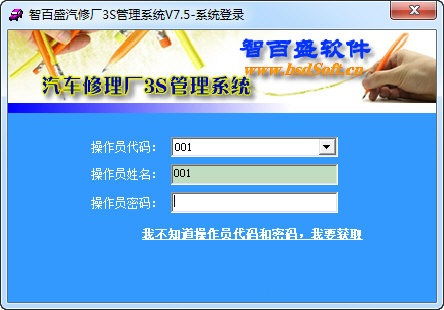 智百盛汽修厂3S管理系统V7.5-系统登录

智百盛软件
www.bsdSoft.cn
汽车修理厂3S管理系统

操作员代码: 001
操作员姓名: 001
操作员密码:

我不知道操作员代码和密码，我要获取